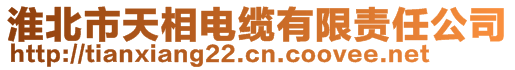 淮北市天相电缆有限责任公司
http://tianxiang22.cn.coovee.net